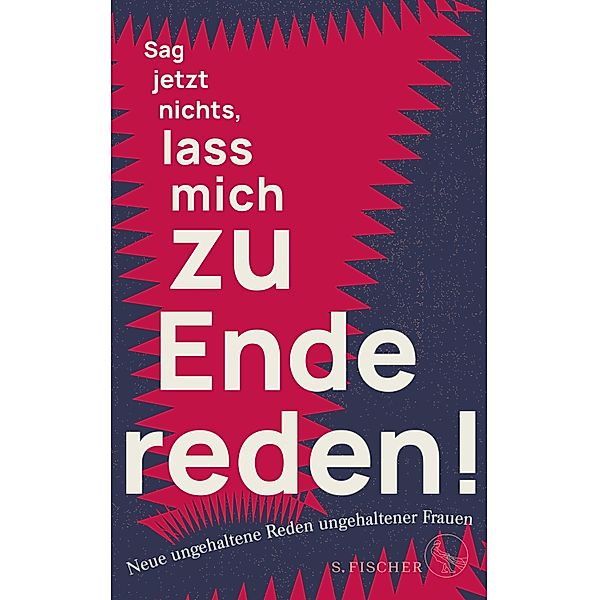 Sag jetzt nichts, lass mich zu Ende reden!

Neue ungehaltene Reden ungehaltener Frauen

S. FISCHER